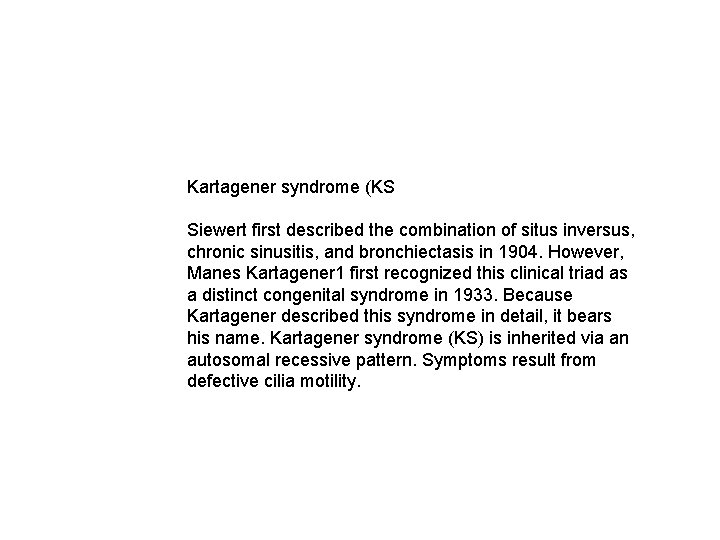 Kartagener syndrome (KS

Siewert first described the combination of situs inversus, chronic sinusitis, and bronchiectasis in 1904. However, Manes Kartagener1 first recognized this clinical triad as a distinct congenital syndrome in 1933. Because Kartagener described this syndrome in detail, it bears his name. Kartagener syndrome (KS) is inherited via an autosomal recessive pattern. Symptoms result from defective cilia motility.